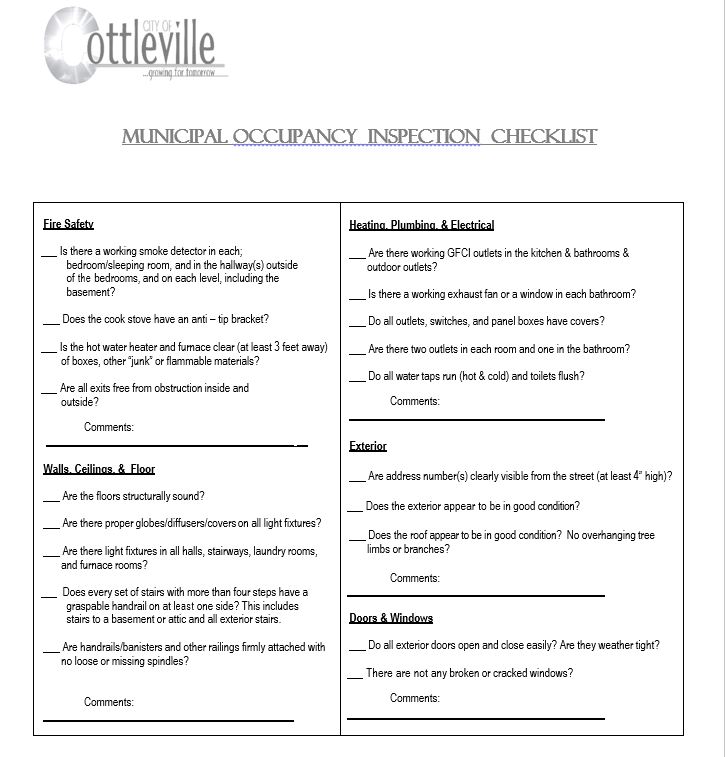 CITY OF
Cottleville
...growing for tomorrow

MUNICIPAL OCCUPANCY INSPECTION CHECKLIST

Fire Safety

___ Is there a working smoke detector in each; bedroom/sleeping room, and in the hallway(s) outside of the bedrooms, and on each level, including the basement?

___ Does the cook stove have an anti – tip bracket?

___ Is the hot water heater and furnace clear (at least 3 feet away) of boxes, other "junk" or flammable materials?

___ Are all exits free from obstruction inside and outside?

Comments:

Walls, Ceilings, & Floor

___ Are the floors structurally sound?

___ Are there proper globes/diffusers/covers on all light fixtures?

___ Are there light fixtures in all halls, stairways, laundry rooms, and furnace rooms?

___ Does every set of stairs with more than four steps have a graspable handrail on at least one side? This includes stairs to a basement or attic and all exterior stairs.

___ Are handrails/banisters and other railings firmly attached with no loose or missing spindles?

Comments:

Heating, Plumbing, & Electrical

___ Are there working GFCI outlets in the kitchen & bathrooms & outdoor outlets?

___ Is there a working exhaust fan or a window in each bathroom?

___ Do all outlets, switches, and panel boxes have covers?

___ Are there two outlets in each room and one in the bathroom?

___ Do all water taps run (hot & cold) and toilets flush?

Comments:

Exterior

___ Are address number(s) clearly visible from the street (at least 4" high)?

___ Does the exterior appear to be in good condition?

___ Does the roof appear to be in good condition? No overhanging tree limbs or branches?

Comments:

Doors & Windows

___ Do all exterior doors open and close easily? Are they weather tight?

___ There are not any broken or cracked windows?

Comments: